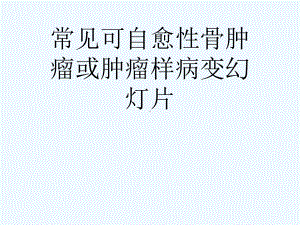 常见可自愈性骨肿瘤或肿瘤样病变幻灯片